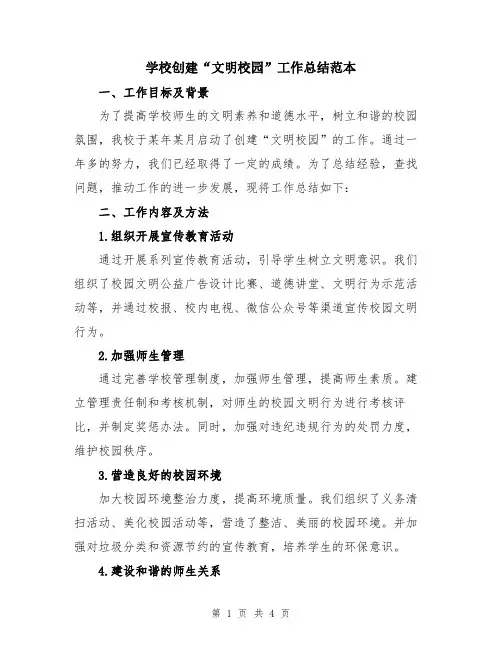 学校创建“文明校园”工作总结范本

一、工作目标及背景

为了提高学校师生的文明素养和道德水平，树立和谐的校园氛围，我校于某年某月启动了创建“文明校园”的工作。通过一年多的努力，我们已经取得了一定的成绩。为了总结经验，查找问题，推动工作的进一步发展，现将工作总结如下：

二、工作内容及方法

1.组织开展宣传教育活动

通过开展系列宣传教育活动，引导学生树立文明意识。我们组织了校园文明公益广告设计比赛、道德讲堂、文明行为示范活动等，并通过校报、校内电视、微信公众号等渠道宣传校园文明行为。

2.加强师生管理

通过完善学校管理制度，加强师生管理，提高师生素质。建立管理责任制和考核机制，对师生的校园文明行为进行考核评比，并制定奖惩办法。同时，加强对违纪违规行为的处罚力度，维护校园秩序。

3.营造良好的校园环境

加大校园环境整治力度，提高环境质量。我们组织了义务清扫活动、美化校园活动等，营造了整洁、美丽的校园环境。并加强对垃圾分类和资源节约的宣传教育，培养学生的环保意识。

4.建设和谐的师生关系

第 1 页 共 4 页